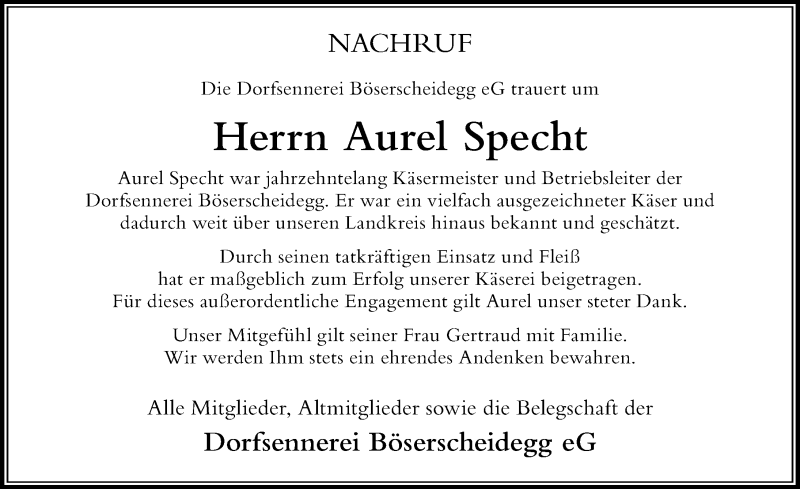 NACHRUF

Die Dorfsennerei Böserscheidegg eG trauert um

Herrn Aurel Specht

Aurel Specht war jahrzehntelang Käsermeister und Betriebsleiter der Dorfsennerei Böserscheidegg. Er war ein vielfach ausgezeichneter Käser und dadurch weit über unseren Landkreis hinaus bekannt und geschätzt.

Durch seinen tatkräftigen Einsatz und Fleiß hat er maßgeblich zum Erfolg unserer Käserei beigetragen. Für dieses außerordentliche Engagement gilt Aurel unser steter Dank.

Unser Mitgefühl gilt seiner Frau Gertraud mit Familie. Wir werden Ihm stets ein ehrendes Andenken bewahren.

Alle Mitglieder, Altmitglieder sowie die Belegschaft der

Dorfsennerei Böserscheidegg eG